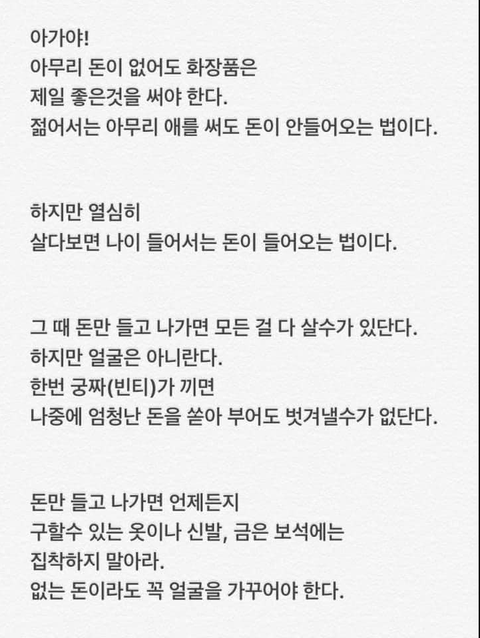 아가야!
아무리 돈이 없어도 화장품은
제일 좋은것을 써야 한다.
젊어서는 아무리 애를 써도 돈이 안들어오는 법이다.

하지만 열심히
살다보면 나이 들어서는 돈이 들어오는 법이다.

그 때 돈만 들고 나가면 모든 걸 다 살수가 있단다.
하지만 얼굴은 아니란다.
한번 궁짜(빈티)가 끼면
나중에 엄청난 돈을 쏟아 부어도 벗겨낼수가 없단다.

돈만 들고 나가면 언제든지
구할수 있는 옷이나 신발, 금은 보석에는
집착하지 말아라.
없는 돈이라도 꼭 얼굴을 가꾸어야 한다.